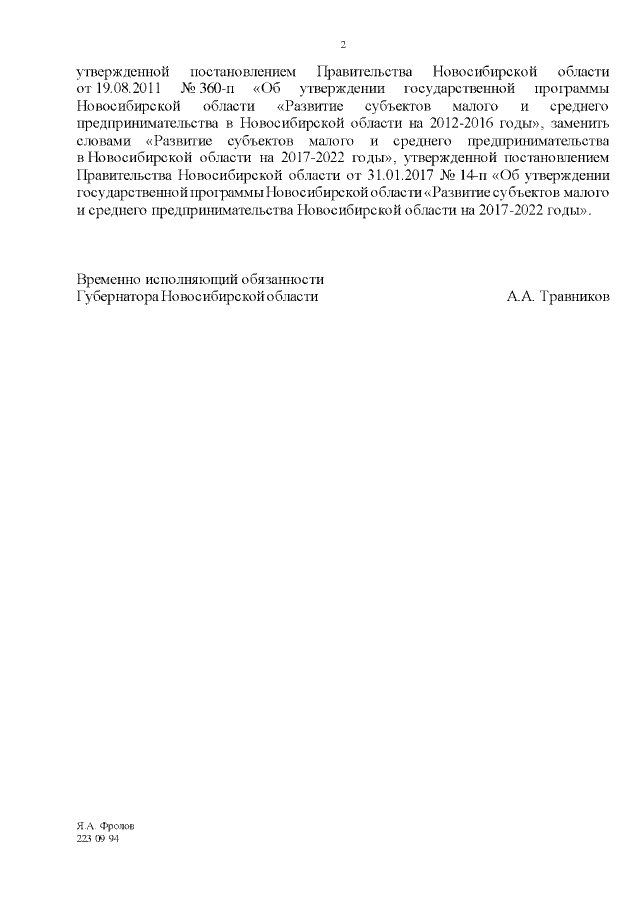 2

утвержденной постановлением Правительства Новосибирской области от 19.08.2011 № 360-п «Об утверждении государственной программы Новосибирской области «Развитие субъектов малого и среднего предпринимательства в Новосибирской области на 2012-2016 годы», заменить словами «Развитие субъектов малого и среднего предпринимательства в Новосибирской области на 2017-2022 годы», утвержденной постановлением Правительства Новосибирской области от 31.01.2017 № 14-п «Об утверждении государственной программы Новосибирской области «Развитие субъектов малого и среднего предпринимательства Новосибирской области на 2017-2022 годы».

Временно исполняющий обязанности
Губернатора Новосибирской области А.А. Травников

Я.А. Фролов
223 09 94